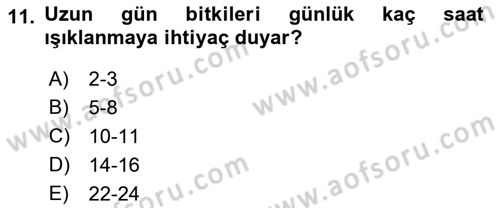 11. Uzun gün bitkileri günlük kaç saat ışıklanmaya ihtiyaç duyar?

A) 2-3
B) 5-8
C) 10-11
D) 14-16
E) 22-24

www.aofsoru.com
www.aofsoru.com
www.aofsoru.com
www.aofsoru.com